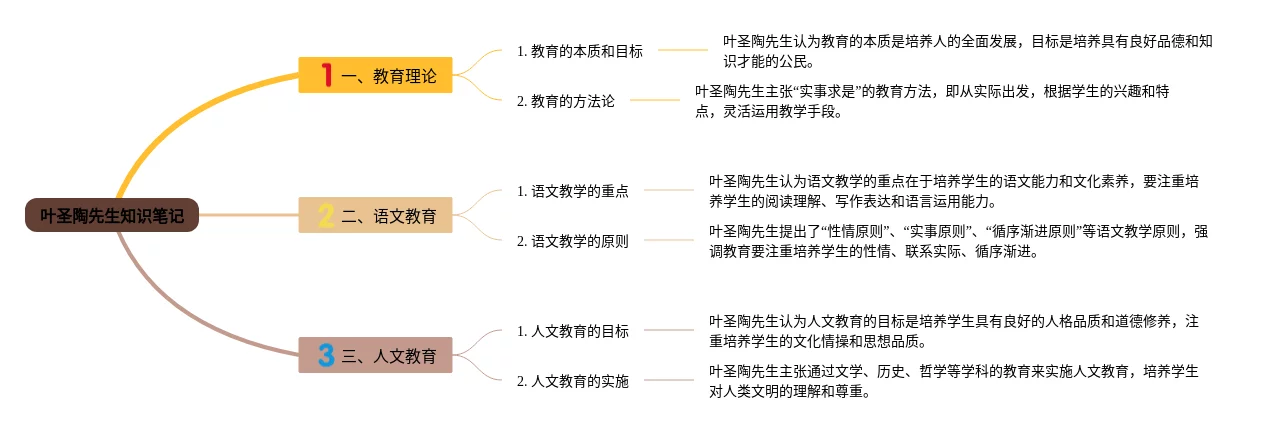 叶圣陶先生知识笔记

1 一、教育理论

1. 教育的本质和目标

叶圣陶先生认为教育的本质是培养人的全面发展，目标是培养具有良好品德和知识才能的公民。

2. 教育的方法论

叶圣陶先生主张“实事求是”的教育方法，即从实际出发，根据学生的兴趣和特点，灵活运用教学手段。

2 二、语文教育

1. 语文教学的重点

叶圣陶先生认为语文教学的重点在于培养学生的语文能力和文化素养，要注重培养学生的阅读理解、写作表达和语言运用能力。

2. 语文教学的原则

叶圣陶先生提出了“性情原则”、“实事原则”、“循序渐进原则”等语文教学原则，强调教育要注重培养学生的性情、联系实际、循序渐进。

3 三、人文教育

1. 人文教育的目标

叶圣陶先生认为人文教育的目标是培养学生具有良好的人格品质和道德修养，注重培养学生的文化情操和思想品质。

2. 人文教育的实施

叶圣陶先生主张通过文学、历史、哲学等学科的教育来实施人文教育，培养学生对人类文明的理解和尊重。